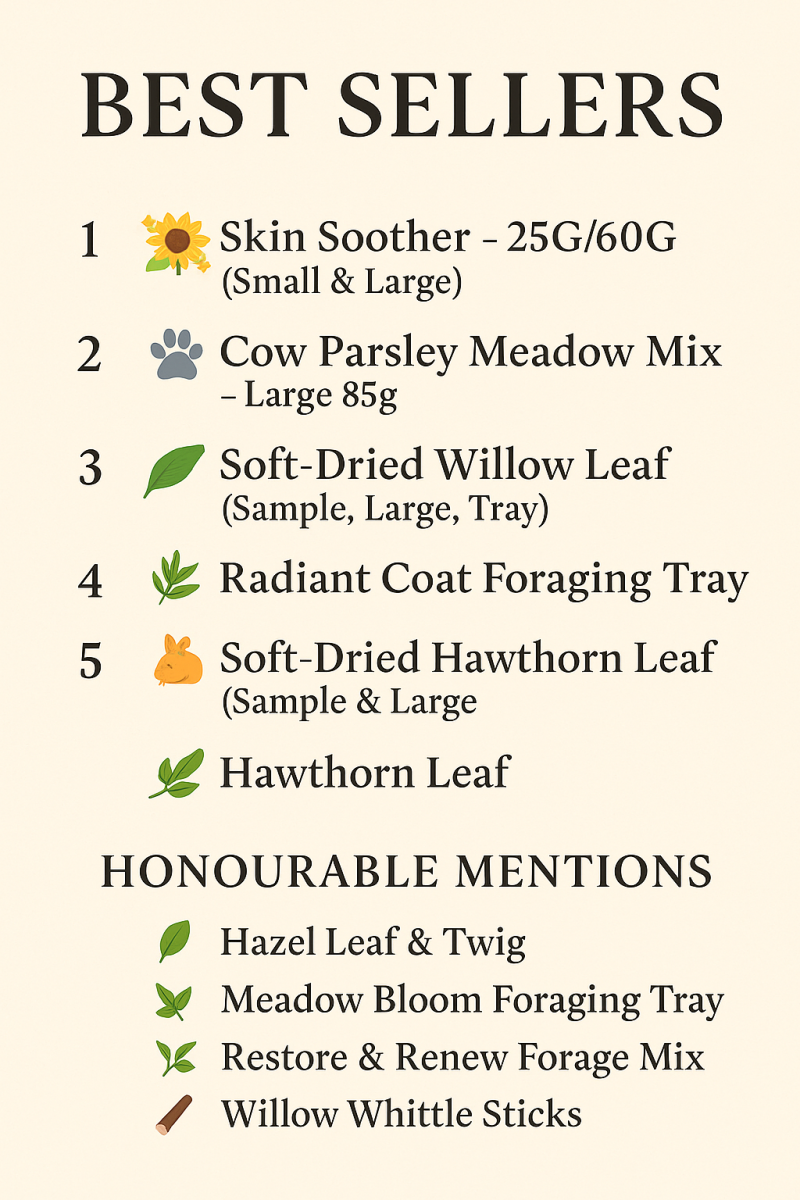 BEST SELLERS

1 Skin Soother - 25G/60G
(Small & Large)

2 Cow Parsley Meadow Mix
- Large 85g

3 Soft-Dried Willow Leaf
(Sample, Large, Tray)

4 Radiant Coat Foraging Tray

5 Soft-Dried Hawthorn Leaf
(Sample & Large

Hawthorn Leaf

HONOURABLE MENTIONS

Hazel Leaf & Twig
Meadow Bloom Foraging Tray
Restore & Renew Forage Mix
Willow Whittle Sticks